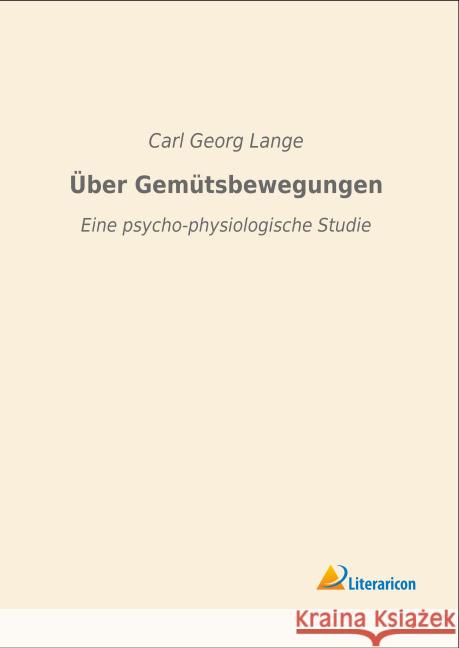 Carl Georg Lange

Über Gemütsbewegungen

Eine psycho-physiologische Studie

Literaricon